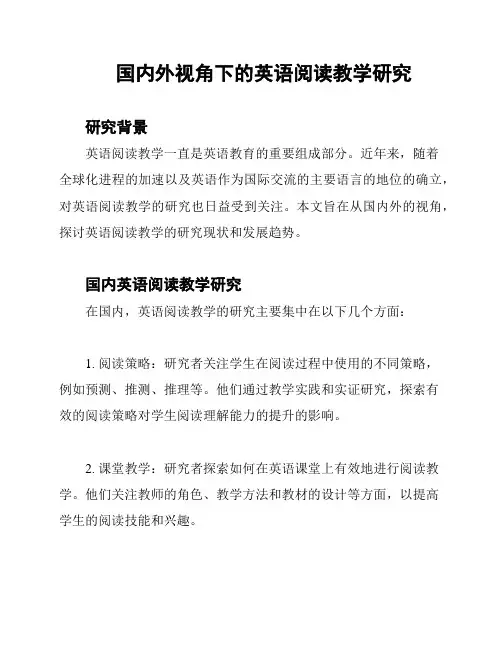 国内外视角下的英语阅读教学研究

研究背景

英语阅读教学一直是英语教育的重要组成部分。近年来，随着全球化进程的加速以及英语作为国际交流的主要语言的地位的确立，对英语阅读教学的研究也日益受到关注。本文旨在从国内外的视角，探讨英语阅读教学的研究现状和发展趋势。

国内英语阅读教学研究

在国内，英语阅读教学的研究主要集中在以下几个方面：

1. 阅读策略：研究者关注学生在阅读过程中使用的不同策略，例如预测、推测、推理等。他们通过教学实践和实证研究，探索有效的阅读策略对学生阅读理解能力的提升的影响。

2. 课堂教学：研究者探索如何在英语课堂上有效地进行阅读教学。他们关注教师的角色、教学方法和教材的设计等方面，以提高学生的阅读技能和兴趣。